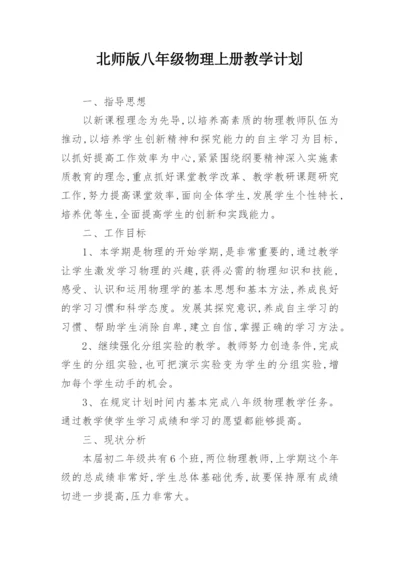 北师版八年级物理上册教学计划

一、指导思想

以新课程理念为先导,以培养高素质的物理教师队伍为推动,以培养学生创新精神和探究能力的自主学习为目标,以抓好提高工作效率为中心,紧紧围绕纲要精神深入实施素质教育的理念,重点抓好课堂教学改革、教学教研课题研究工作,努力提高课堂效率,面向全体学生,发展学生个性特长,培养优等生,全面提高学生的创新和实践能力。

二、工作目标

1、本学期是物理的开始学期,是非常重要的,通过教学让学生激发学习物理的兴趣,获得必需的物理知识和技能,感受、认识和运用物理学的基本思想和基本方法,养成良好的学习习惯和科学态度。发展其探究意识,养成自主学习的习惯、帮助学生消除自卑,建立自信,掌握正确的学习方法。

2、继续强化分组实验的教学。教师努力创造条件,完成学生的分组实验,也可把演示实验变为学生的分组实验,增加每个学生动手的机会。

3、在规定计划时间内基本完成八年级物理教学任务。通过教学使学生学习成绩和学习的愿望都能够提高。

三、现状分析

本届初二年级共有6个班,两位物理教师,上学期这个年级的总成绩非常好,学生总体基础优秀,故要保持原有成绩切进一步提高,压力非常大。